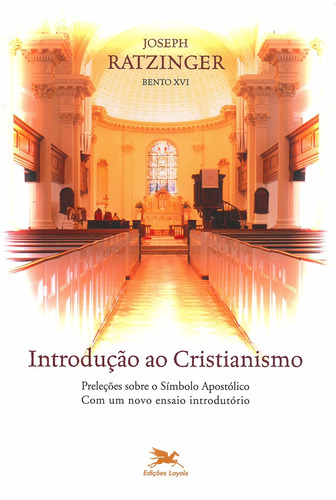 JOSEPH
RATZINGER
BENTO XVI

Introdução ao Cristianismo

Preleções sobre o Símbolo Apostólico
Com um novo ensaio introdutório

Edições Loyola